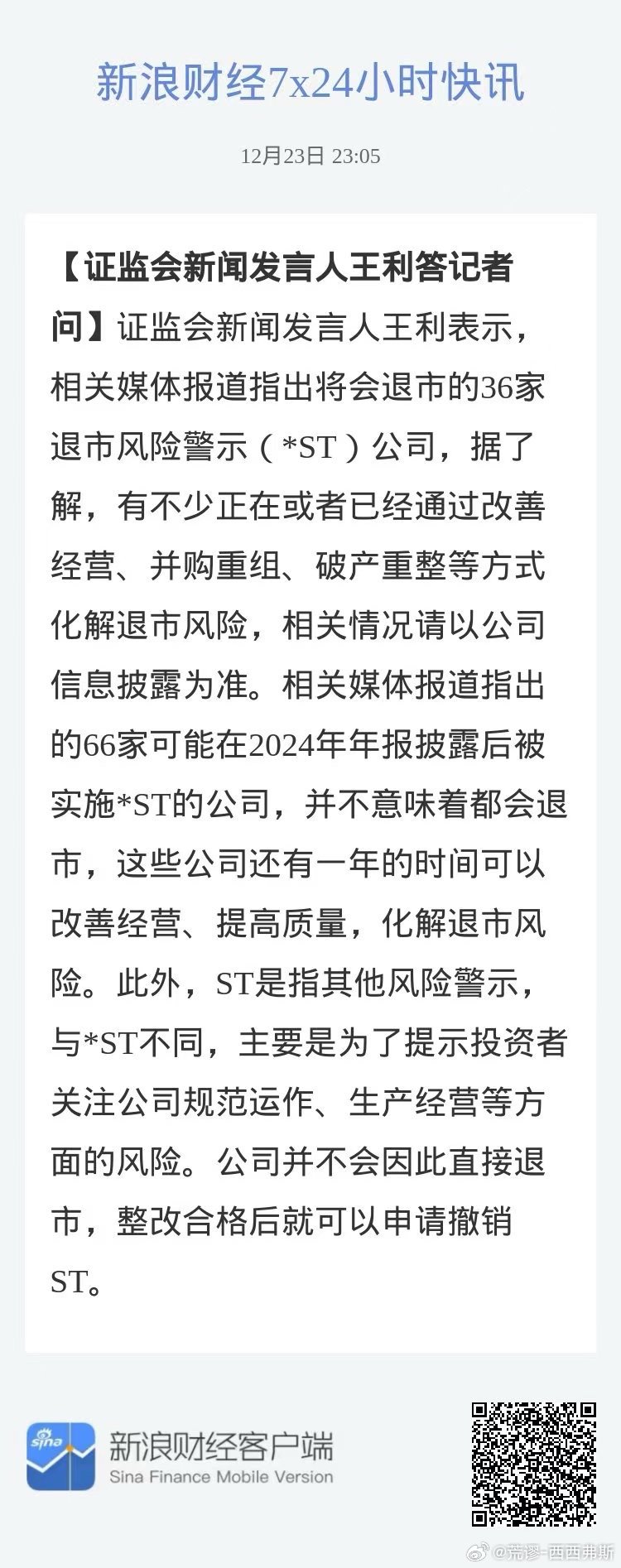 新浪财经7x24小时快讯

12月23日 23:05

【证监会新闻发言人王利答记者问】证监会新闻发言人王利表示，相关媒体报道指出将会退市的36家退市风险警示（*ST）公司，据了解，有不少正在或者已经通过改善经营、并购重组、破产重整等方式化解退市风险，相关情况请以公司信息披露为准。相关媒体报道指出的66家可能在2024年年报披露后被实施*ST的公司，并不意味着都会退市，这些公司还有一年的时间可以改善经营、提高质量，化解退市风险。此外，ST是指其他风险警示，与*ST不同，主要是为了提示投资者关注公司规范运作、生产经营等方面的风险。公司并不会因此直接退市，整改合格后就可以申请撤销ST。

sina

新浪财经客户端
Sina Finance Mobile Version

@荒谬-西西弗斯